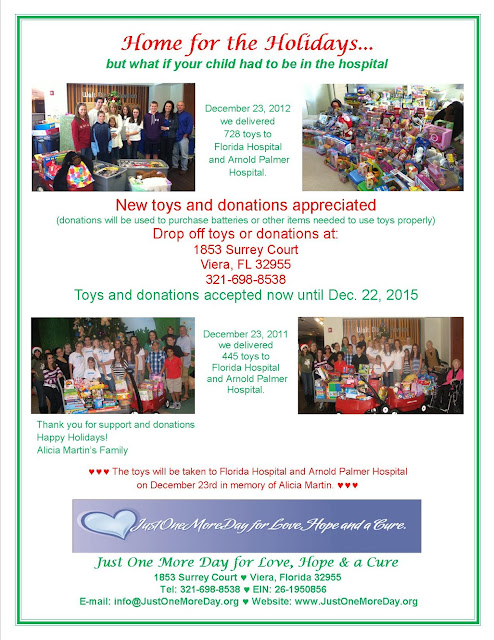 Home for the Holidays...
but what if your child had to be in the hospital

December 23, 2012
we delivered
728 toys to
Florida Hospital
and Arnold Palmer
Hospital.

New toys and donations appreciated
(donations will be used to purchase batteries or other items needed to use toys properly)
Drop off toys or donations at:
1853 Surrey Court
Viera, FL 32955
321-698-8538
Toys and donations accepted now until Dec. 22, 2015

December 23, 2011
we delivered
445 toys to
Florida Hospital
and Arnold Palmer
Hospital.

Thank you for support and donations
Happy Holidays!
Alicia Martin's Family

♥♥♥ The toys will be taken to Florida Hospital and Arnold Palmer Hospital on December 23rd in memory of Alicia Martin. ♥♥♥

JustOneMoreDay for Love, Hope and a Cure.

Just One More Day for Love, Hope & a Cure
1853 Surrey Court ♥ Viera, Florida 32955
Tel: 321-698-8538 ♥ EIN: 26-1950856
E-mail: info@JustOneMoreDay.org ♥ Website: www.JustOneMoreDay.org